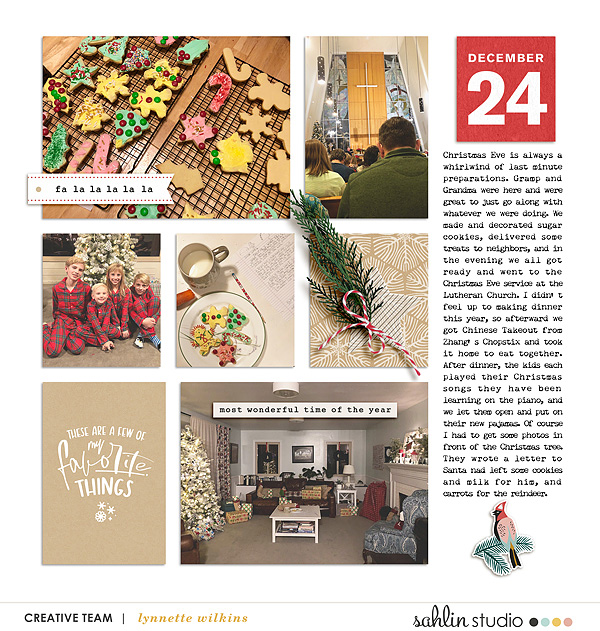 fa la la la la la

DECEMBER
24

Christmas Eve is always a whirlwind of last minute preparations. Gramp and Grandma were here and were great to just go along with whatever we were doing. We made and decorated sugar cookies, delivered some treats to neighbors, and in the evening we all got ready and went to the Christmas Eve service at the Lutheran Church. I didn't feel up to making dinner this year, so afterward we got Chinese Takeout from Zhang's Chopstix and took it home to eat together. After dinner, the kids each played their Christmas songs they have been learning on the piano, and we let them open and put on their new pajamas. Of course I had to get some photos in front of the Christmas tree. They wrote a letter to Santa nad left some cookies and milk for him, and carrots for the reindeer.

THESE ARE A FEW OF my favorite THINGS

most wonderful time of the year

CREATIVE TEAM | lynnette wilkins

sahlin studio